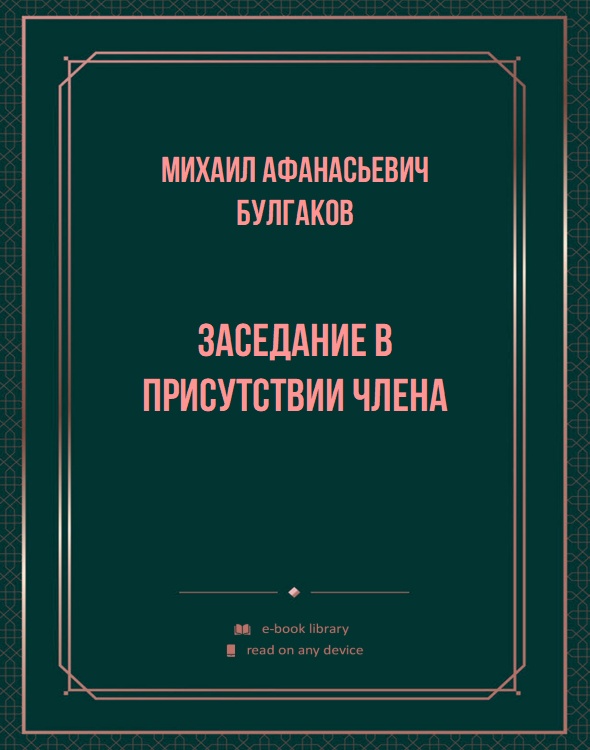 МИХАИЛ АФАНАСЬЕВИЧ БУЛГАКОВ

ЗАСЕДАНИЕ В ПРИСУТСТВИИ ЧЛЕНА

e-book library
read on any device